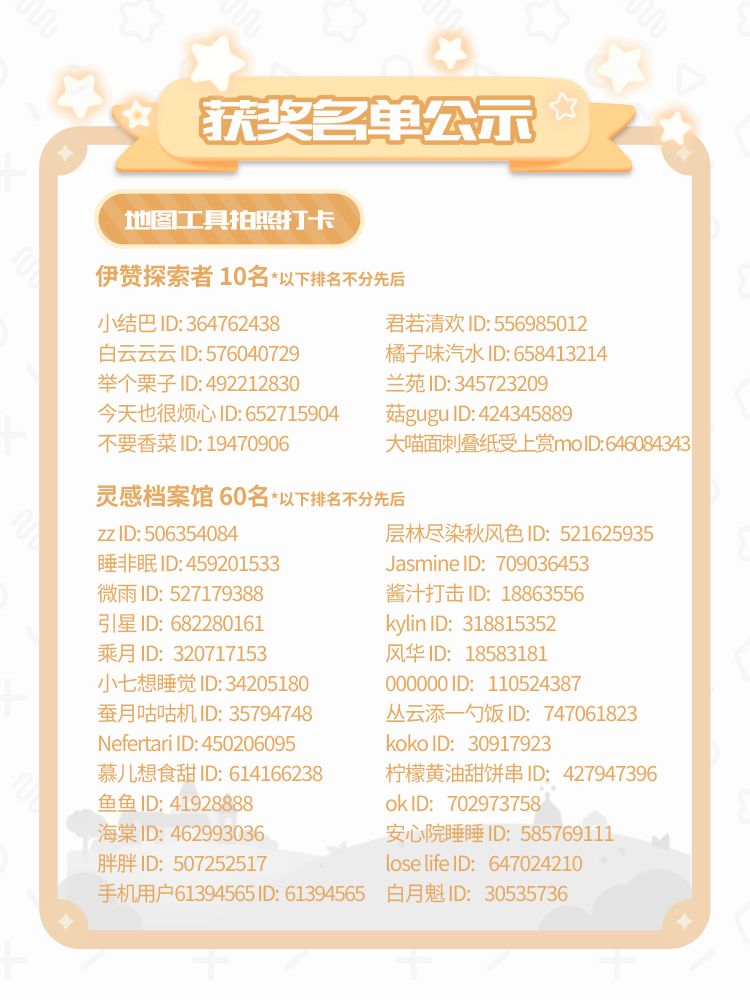 获奖名单公示

地图工具拍照打卡

伊赞探索者 10名*以下排名不分先后

小结巴 ID: 364762438
白云云云 ID: 576040729
举个栗子 ID: 492212830
今天也很烦心 ID: 652715904
不要香菜 ID: 19470906

君若清欢 ID: 556985012
橘子味汽水 ID: 658413214
兰苑 ID: 345723209
菇gugu ID: 424345889
大喵面刺叠纸受上赏mo ID: 646084343

灵感档案馆 60名*以下排名不分先后

zz ID: 506354084
睡非眠 ID: 459201533
微雨 ID: 527179388
引星 ID: 682280161
乘月 ID: 320717153
小七想睡觉 ID: 34205180
蚕月咕咕机 ID: 35794748
Nefertari ID: 450206095
慕儿想食甜 ID: 614166238
鱼鱼 ID: 41928888
海棠 ID: 462993036
胖胖 ID: 507252517
手机用户61394565 ID: 61394565

层林尽染秋风色 ID: 521625935
Jasmine ID: 709036453
酱汁打击 ID: 18863556
kylin ID: 318815352
风华 ID: 18583181
000000 ID: 110524387
丛云添一勺饭 ID: 747061823
koko ID: 30917923
柠檬黄油甜饼串 ID: 427947396
ok ID: 702973758
安心院睡睡 ID: 585769111
lose life ID: 647024210
白月魁 ID: 30535736